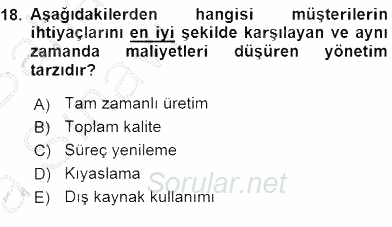 18. Aşağıdakilerden hangisi müşterilerin ihtiyaçlarını en iyi şekilde karşılayan ve aynı zamanda maliyetleri düşüren yönetim tarzıdır?

A) Tam zamanlı üretim
B) Toplam kalite
C) Süreç yenileme
D) Kıyaslama
E) Dış kaynak kullanımı

Sorular.net